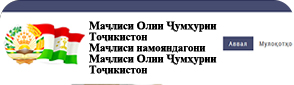 Маҷлиси Олии Ҷумҳурии Тоҷикистон
Маҷлиси намояндагони Маҷлиси Олии Ҷумҳурии Тоҷикистон

Аввал

Мулоқотҳо